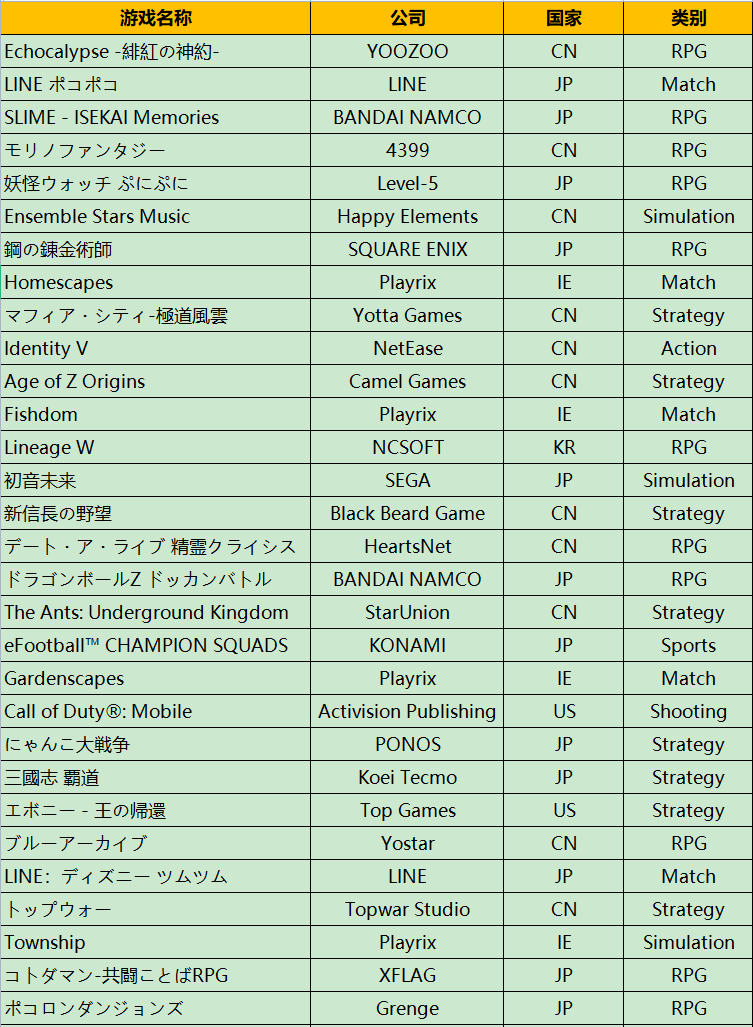 | 游戏名称 | 公司 | 国家 | 类别 |
|---|---|---|---|
| Echocalypse -緋紅の神約- | YOOZOO | CN | RPG |
| LINE ポコポコ | LINE | JP | Match |
| SLIME - ISEKAI Memories | BANDAI NAMCO | JP | RPG |
| モリノファンタジー | 4399 | CN | RPG |
| 妖怪ウォッチ ぷにぷに | Level-5 | JP | RPG |
| Ensemble Stars Music | Happy Elements | CN | Simulation |
| 鋼の錬金術師 | SQUARE ENIX | JP | RPG |
| Homescapes | Playrix | IE | Match |
| マフィア・シティ-極道風雲 | Yotta Games | CN | Strategy |
| Identity V | NetEase | CN | Action |
| Age of Z Origins | Camel Games | CN | Strategy |
| Fishdom | Playrix | IE | Match |
| Lineage W | NCSOFT | KR | RPG |
| 初音未来 | SEGA | JP | Simulation |
| 新信長の野望 | Black Beard Game | CN | Strategy |
| デート・ア・ライブ 精霊クライシス | HeartsNet | CN | RPG |
| ドラゴンボールZ ドッカンバトル | BANDAI NAMCO | JP | RPG |
| The Ants: Underground Kingdom | StarUnion | CN | Strategy |
| eFootball™ CHAMPION SQUADS | KONAMI | JP | Sports |
| Gardenscapes | Playrix | IE | Match |
| Call of Duty®: Mobile | Activision Publishing | US | Shooting |
| にゃんこ大戦争 | PONOS | JP | Strategy |
| 三國志 覇道 | Koei Tecmo | JP | Strategy |
| エボニー - 王の帰還 | Top Games | US | Strategy |
| ブルーアーカイブ | Yostar | CN | RPG |
| LINE: ディズニー ツムツム | LINE | JP | Match |
| トップウォー | Topwar Studio | CN | Strategy |
| Township | Playrix | IE | Simulation |
| コトダマン-共闘ことばRPG | XFLAG | JP | RPG |
| ポコロンダンジョンズ | Grenge | JP | RPG |